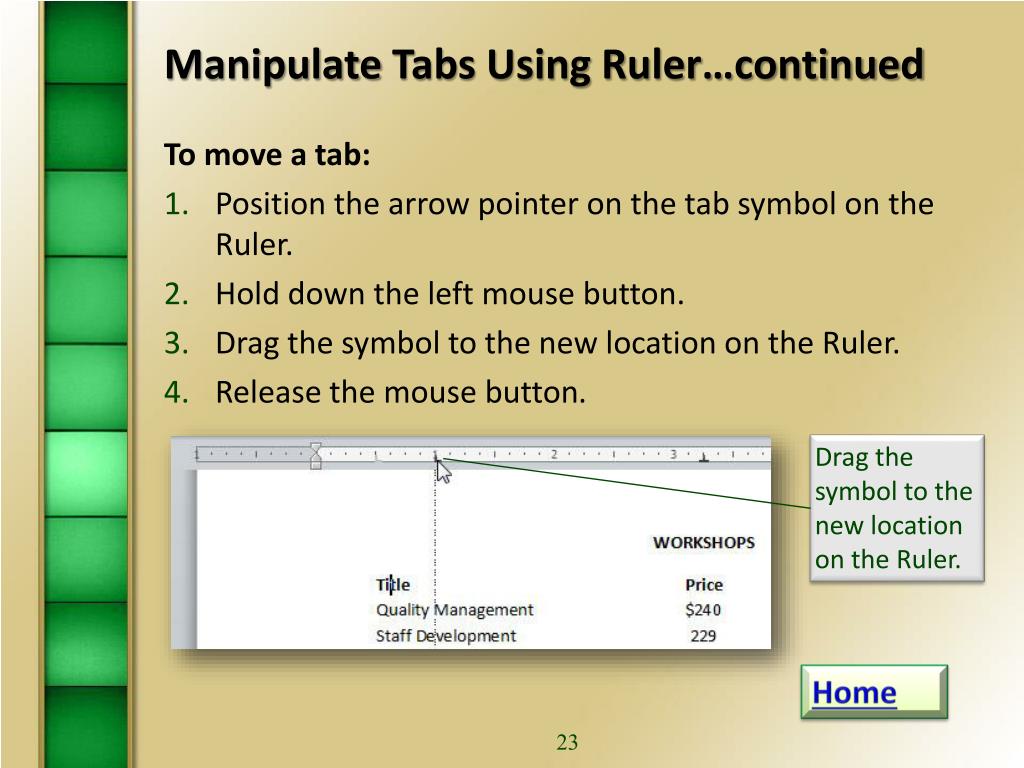 Manipulate Tabs Using Ruler…continued

To move a tab:

1. Position the arrow pointer on the tab symbol on the Ruler.
2. Hold down the left mouse button.
3. Drag the symbol to the new location on the Ruler.
4. Release the mouse button.

1 2 3

WORKSHOPS

| Title | Price |
|---|---|
| Quality Management | $240 |
| Staff Development | 229 |

Drag the symbol to the new location on the Ruler.

Home

23